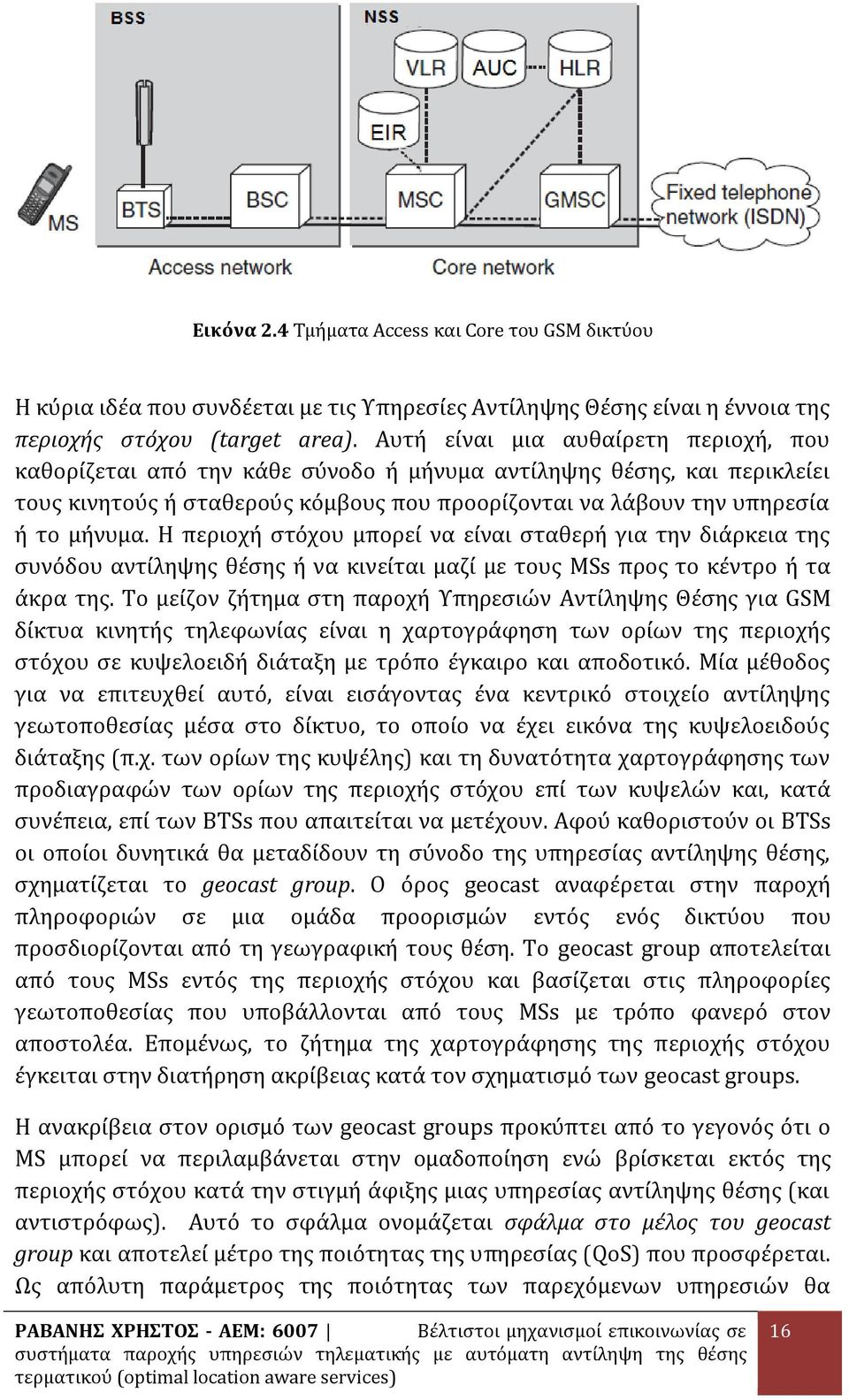 BSS

NSS

VLR

AUC

HLR

EIR

MS

BTS

BSC

MSC

GMSC

Fixed telephone network (ISDN)

Access network

Core network

Εικόνα 2.4 Τμήματα Access και Core του GSM δικτύου

Η κύρια ιδέα που συνδέεται με τις Υπηρεσίες Αντίληψης Θέσης είναι η έννοια της περιοχής στόχου (target area). Αυτή είναι μια αυθαίρετη περιοχή, που καθορίζεται από την κάθε σύνοδο ή μήνυμα αντίληψης θέσης, και περικλείει τους κινητούς ή σταθερούς κόμβους που προορίζονται να λάβουν την υπηρεσία ή το μήνυμα. Η περιοχή στόχου μπορεί να είναι σταθερή για την διάρκεια της συνόδου αντίληψης θέσης ή να κινείται μαζί με τους MSs προς το κέντρο ή τα άκρα της. Το μείζον ζήτημα στη παροχή Υπηρεσιών Αντίληψης Θέσης για GSM δίκτυα κινητής τηλεφωνίας είναι η χαρτογράφηση των ορίων της περιοχής στόχου σε κυψελοειδή διάταξη με τρόπο έγκαιρο και αποδοτικό. Μία μέθοδος για να επιτευχθεί αυτό, είναι εισάγοντας ένα κεντρικό στοιχείο αντίληψης γεωτοποθεσίας μέσα στο δίκτυο, το οποίο να έχει εικόνα της κυψελοειδούς διάταξης (π.χ. των ορίων της κυψέλης) και τη δυνατότητα χαρτογράφησης των προδιαγραφών των ορίων της περιοχής στόχου επί των κυψελών και, κατά συνέπεια, επί των BTSs που απαιτείται να μετέχουν. Αφού καθοριστούν οι BTSs οι οποίοι δυνητικά θα μεταδίδουν τη σύνοδο της υπηρεσίας αντίληψης θέσης, σχηματίζεται το geocast group. Ο όρος geocast αναφέρεται στην παροχή πληροφοριών σε μια ομάδα προορισμών εντός ενός δικτύου που προσδιορίζονται από τη γεωγραφική τους θέση. Το geocast group αποτελείται από τους MSs εντός της περιοχής στόχου και βασίζεται στις πληροφορίες γεωτοποθεσίας που υποβάλλονται από τους MSs με τρόπο φανερό στον αποστολέα. Επομένως, το ζήτημα της χαρτογράφησης της περιοχής στόχου έγκειται στην διατήρηση ακρίβειας κατά τον σχηματισμό των geocast groups.

Η ανακρίβεια στον ορισμό των geocast groups προκύπτει από το γεγονός ότι ο MS μπορεί να περιλαμβάνεται στην ομαδοποίηση ενώ βρίσκεται εκτός της περιοχής στόχου κατά την στιγμή άφιξης μιας υπηρεσίας αντίληψης θέσης (και αντιστρόφως). Αυτό το σφάλμα ονομάζεται σφάλμα στο μέλος του geocast group και αποτελεί μέτρο της ποιότητας της υπηρεσίας (QoS) που προσφέρεται. Ως απόλυτη παράμετρος της ποιότητας των παρεχόμενων υπηρεσιών θα

ΡΑΒΑΝΗΣ ΧΡΗΣΤΟΣ - ΑΕΜ: 6007 | Βέλτιστοι μηχανισμοί επικοινωνίας σε συστήματα παροχής υπηρεσιών τηλεματικής με αυτόματη αντίληψη της θέσης τερματικού (optimal location aware services)

16